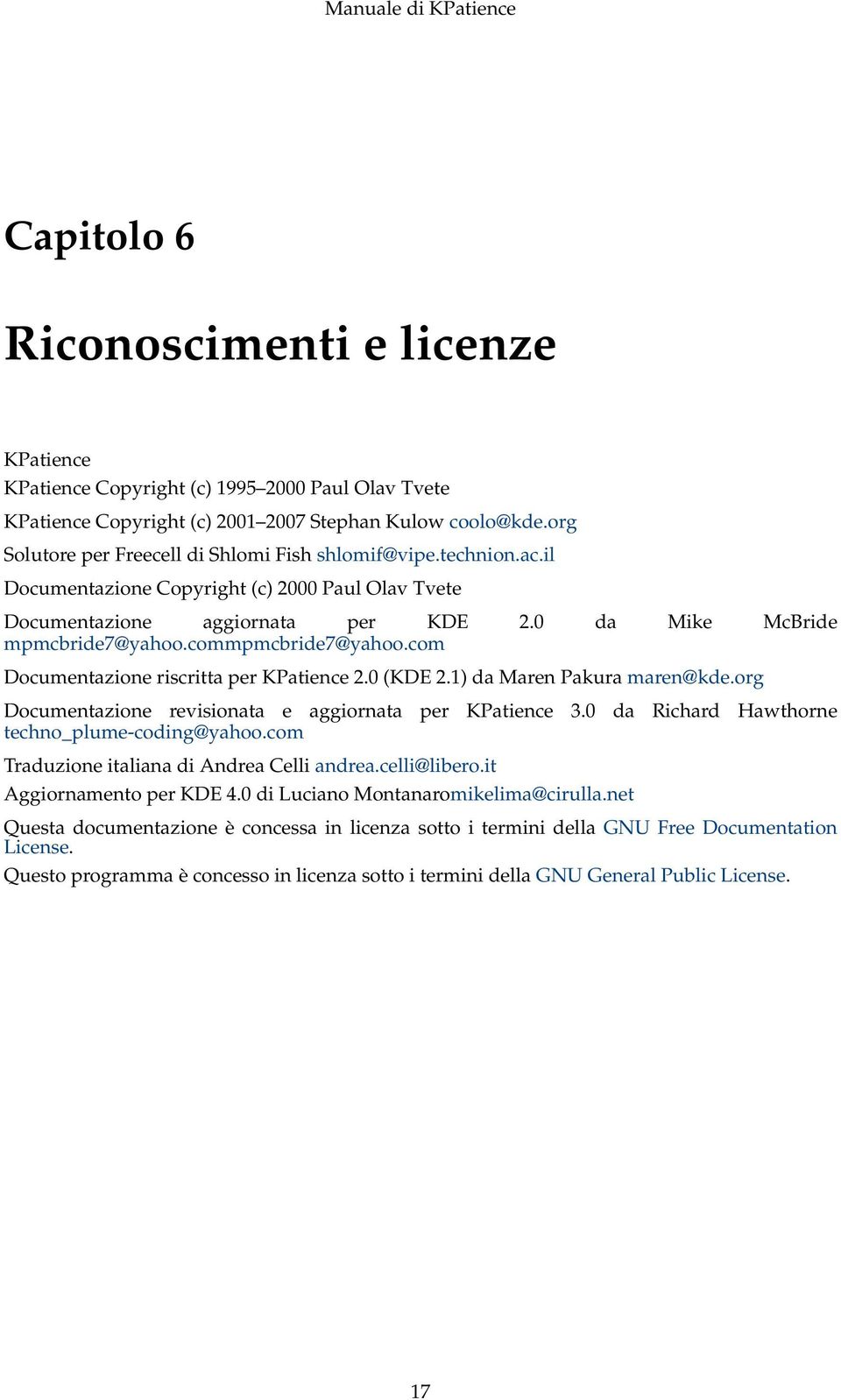 Manuale di KPatience

Capitolo 6

Riconoscimenti e licenze

KPatience

KPatience Copyright (c) 1995–2000 Paul Olav Tvete

KPatience Copyright (c) 2001–2007 Stephan Kulow coolo@kde.org

Solutore per Freecell di Shlomi Fish shlomif@vipe.technion.ac.il

Documentazione Copyright (c) 2000 Paul Olav Tvete

Documentazione aggiornata per KDE 2.0 da Mike McBride mpmcbride7@yahoo.commpmcbride7@yahoo.com

Documentazione riscritta per KPatience 2.0 (KDE 2.1) da Maren Pakura maren@kde.org

Documentazione revisionata e aggiornata per KPatience 3.0 da Richard Hawthorne techno_plume-coding@yahoo.com

Traduzione italiana di Andrea Celli andrea.celli@libero.it

Aggiornamento per KDE 4.0 di Luciano Montanaromikelima@cirulla.net

Questa documentazione è concessa in licenza sotto i termini della GNU Free Documentation License.

Questo programma è concesso in licenza sotto i termini della GNU General Public License.

17